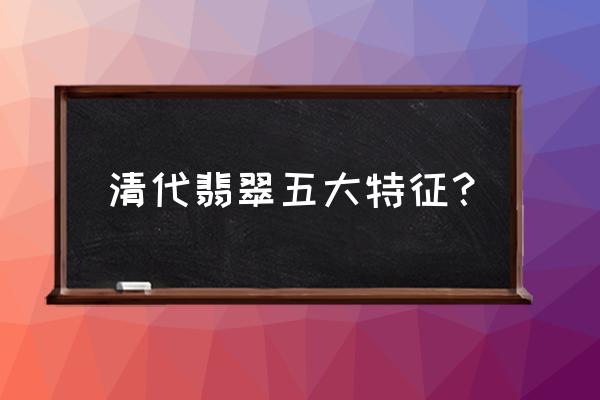 清代翡翠五大特征？